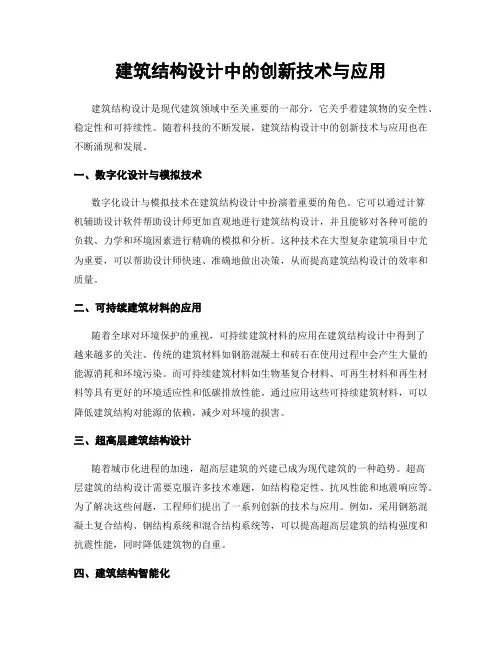 建筑结构设计中的创新技术与应用

建筑结构设计是现代建筑领域中至关重要的一部分，它关乎着建筑物的安全性、稳定性和可持续性。随着科技的不断发展，建筑结构设计中的创新技术与应用也在不断涌现和发展。

一、数字化设计与模拟技术

数字化设计与模拟技术在建筑结构设计中扮演着重要的角色。它可以通过计算机辅助设计软件帮助设计师更加直观地进行建筑结构设计，并且能够对各种可能的负载、力学和环境因素进行精确的模拟和分析。这种技术在大型复杂建筑项目中尤为重要，可以帮助设计师快速、准确地做出决策，从而提高建筑结构设计的效率和质量。

二、可持续建筑材料的应用

随着全球对环境保护的重视，可持续建筑材料的应用在建筑结构设计中得到了越来越多的关注。传统的建筑材料如钢筋混凝土和砖石在使用过程中会产生大量的能源消耗和环境污染。而可持续建筑材料如生物基复合材料、可再生材料和再生材料等具有更好的环境适应性和低碳排放性能。通过应用这些可持续建筑材料，可以降低建筑结构对能源的依赖，减少对环境的损害。

三、超高层建筑结构设计

随着城市化进程的加速，超高层建筑的兴建已成为现代建筑的一种趋势。超高层建筑的结构设计需要克服许多技术难题，如结构稳定性、抗风性能和地震响应等。为了解决这些问题，工程师们提出了一系列创新的技术与应用。例如，采用钢筋混凝土复合结构、钢结构系统和混合结构系统等，可以提高超高层建筑的结构强度和抗震性能，同时降低建筑物的自重。

四、建筑结构智能化